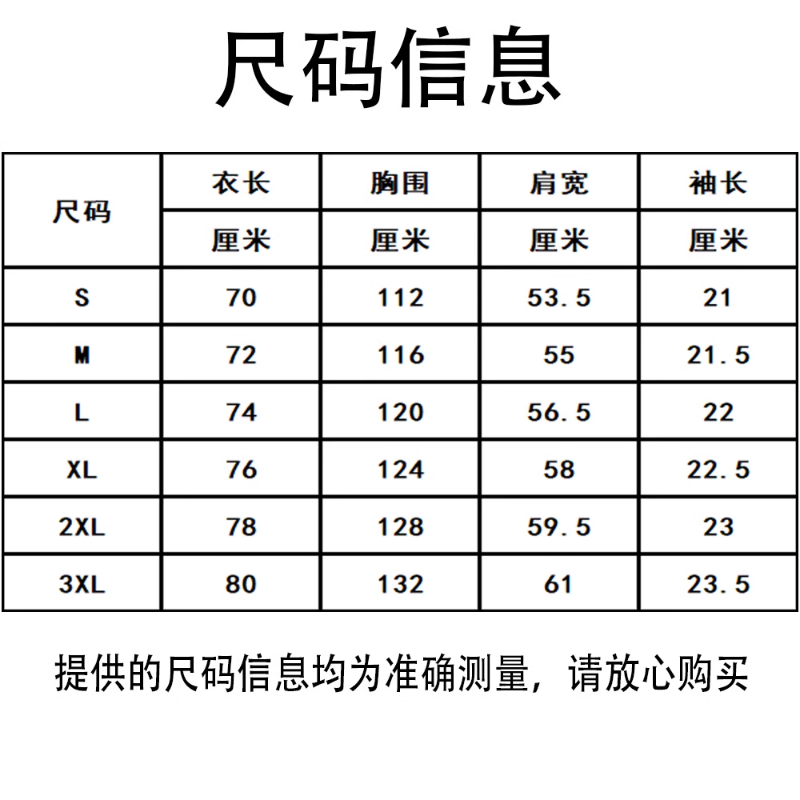 尺码信息

| 尺码 | 衣长 | 胸围 | 肩宽 | 袖长 |
|---|---|---|---|---|
|  | 厘米 | 厘米 | 厘米 | 厘米 |
| S | 70 | 112 | 53.5 | 21 |
| M | 72 | 116 | 55 | 21.5 |
| L | 74 | 120 | 56.5 | 22 |
| XL | 76 | 124 | 58 | 22.5 |
| 2XL | 78 | 128 | 59.5 | 23 |
| 3XL | 80 | 132 | 61 | 23.5 |

提供的尺码信息均为准确测量，请放心购买